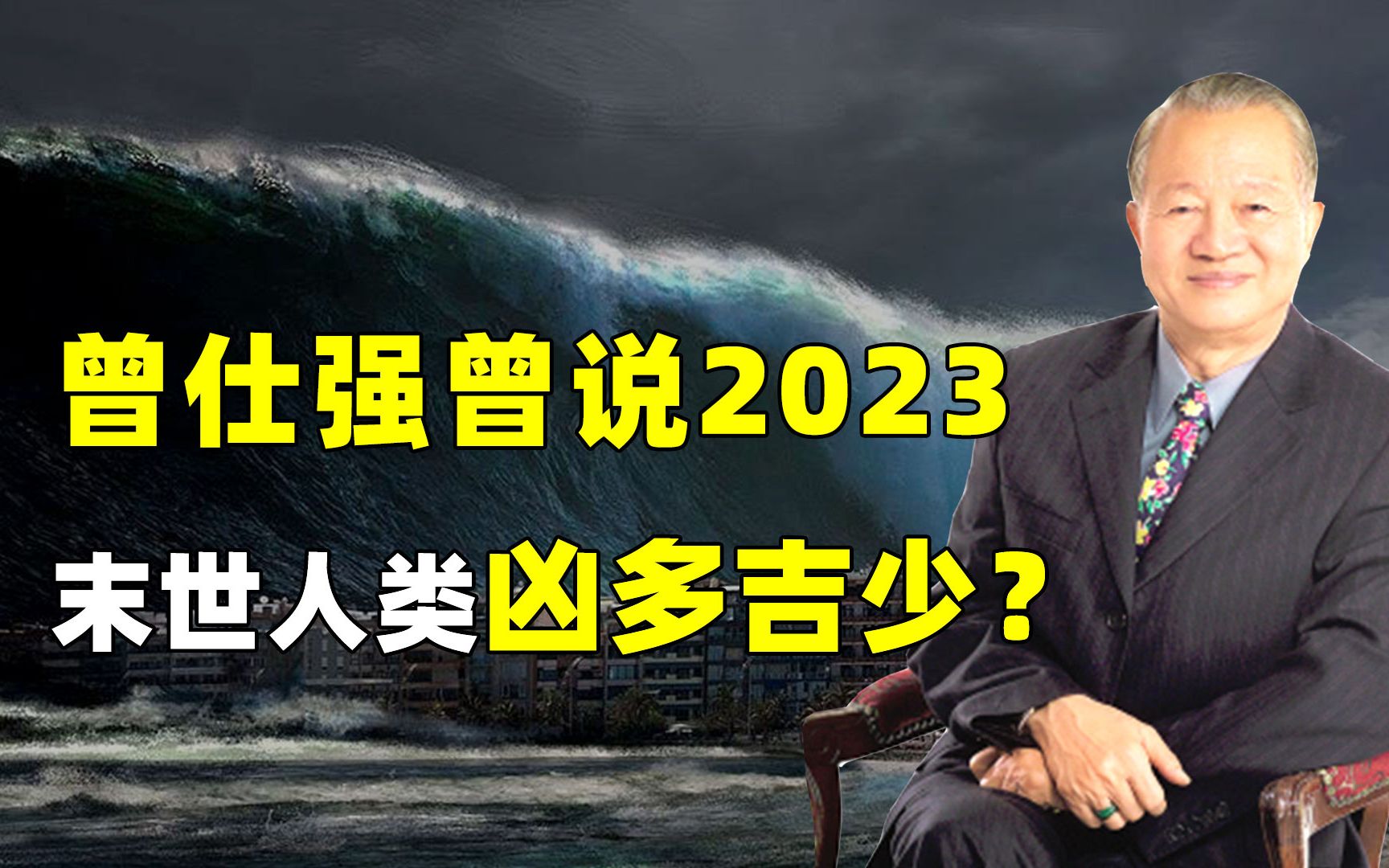 曾仕强曾说2023
末世人类凶多吉少？